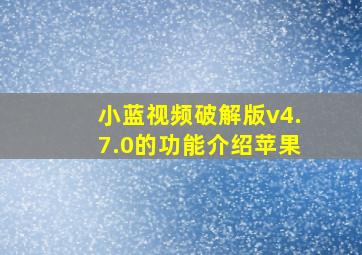 小蓝视频破解版v4.7.0的功能介绍苹果